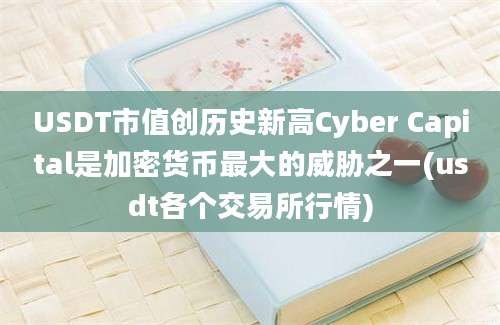 USDT市值创历史新高Cyber Capital是加密货币最大的威胁之一(usdt各个交易所行情)